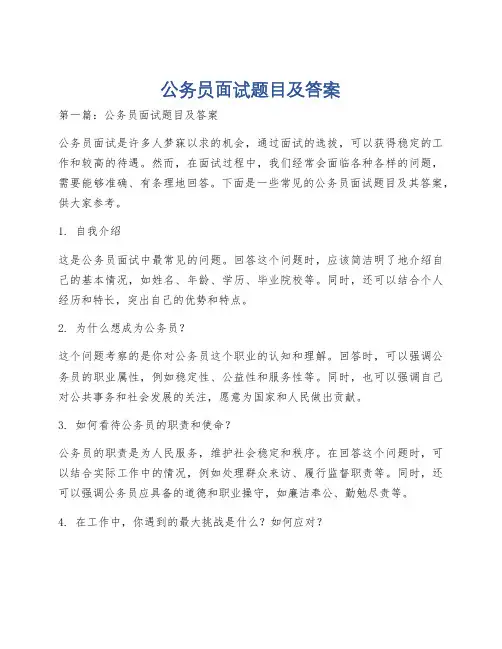 公务员面试题目及答案

第一篇：公务员面试题目及答案

公务员面试是许多人梦寐以求的机会，通过面试的选拔，可以获得稳定的工作和较高的待遇。然而，在面试过程中，我们经常会面临各种各样的问题，需要能够准确、有条理地回答。下面是一些常见的公务员面试题目及其答案，供大家参考。

1. 自我介绍

这是公务员面试中最常见的问题。回答这个问题时，应该简洁明了地介绍自己的基本情况，如姓名、年龄、学历、毕业院校等。同时，还可以结合个人经历和特长，突出自己的优势和特点。

2. 为什么想成为公务员？

这个问题考察的是你对公务员这个职业的认知和理解。回答时，可以强调公务员的职业属性，例如稳定性、公益性和服务性等。同时，也可以强调自己对公共事务和社会发展的关注，愿意为国家和人民做出贡献。

3. 如何看待公务员的职责和使命？

公务员的职责是为人民服务，维护社会稳定和秩序。在回答这个问题时，可以结合实际工作中的情况，例如处理群众来访、履行监督职责等。同时，还可以强调公务员应具备的道德和职业操守，如廉洁奉公、勤勉尽责等。

4. 在工作中，你遇到的最大挑战是什么？如何应对？